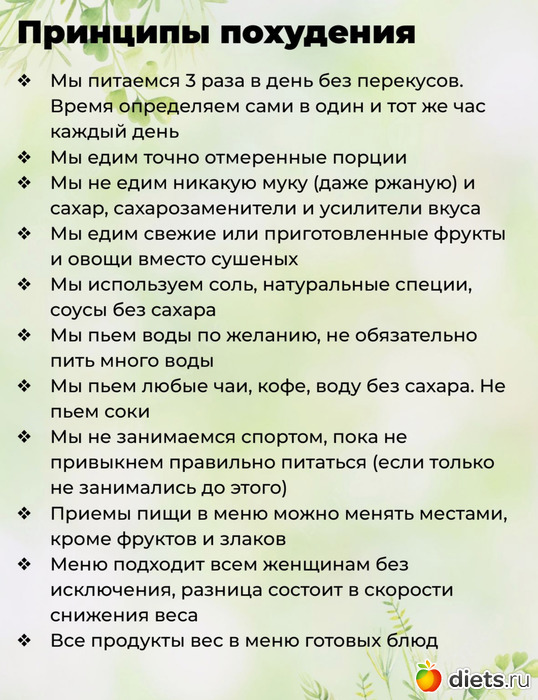 Принципы похудения

❖ Мы питаемся 3 раза в день без перекусов. Время определяем сами в один и тот же час каждый день
❖ Мы едим точно отмеренные порции
❖ Мы не едим никакую муку (даже ржаную) и сахар, сахарозаменители и усилители вкуса
❖ Мы едим свежие или приготовленные фрукты и овощи вместо сушеных
❖ Мы используем соль, натуральные специи, соусы без сахара
❖ Мы пьем воды по желанию, не обязательно пить много воды
❖ Мы пьем любые чаи, кофе, воду без сахара. Не пьем соки
❖ Мы не занимаемся спортом, пока не привыкнем правильно питаться (если только не занимались до этого)
❖ Приемы пищи в меню можно менять местами, кроме фруктов и злаков
❖ Меню подходит всем женщинам без исключения, разница состоит в скорости снижения веса
❖ Все продукты вес в меню готовых блюд

diets.ru